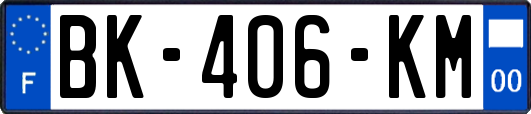 F
BK-406-KM
00